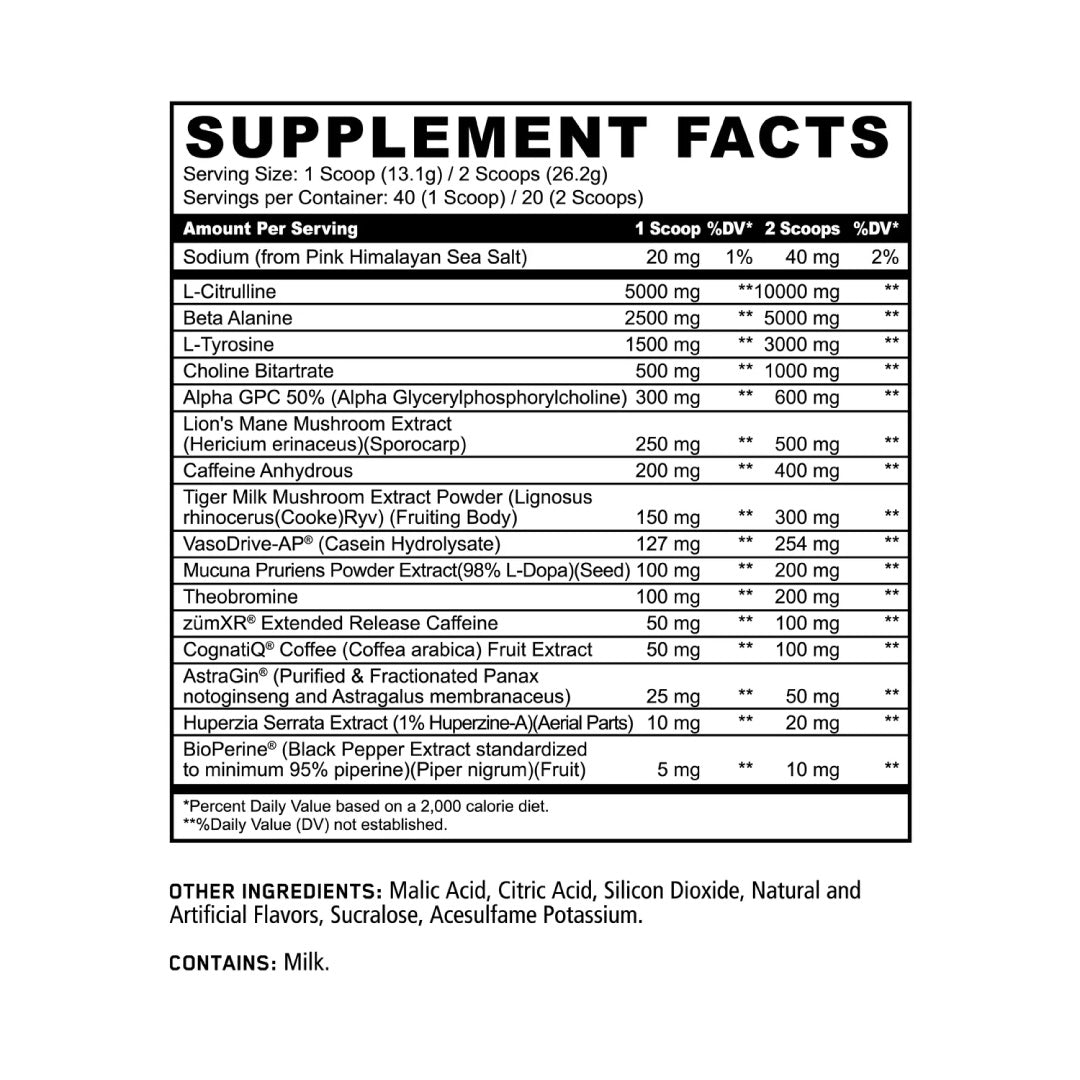 SUPPLEMENT FACTS
Serving Size: 1 Scoop (13.1g) / 2 Scoops (26.2g)
Servings per Container: 40 (1 Scoop) / 20 (2 Scoops)

| Amount Per Serving | 1 Scoop | %DV* | 2 Scoops | %DV* |
|---|---|---|---|---|
| Sodium (from Pink Himalayan Sea Salt) | 20 mg | 1% | 40 mg | 2% |
| L-Citrulline | 5000 mg | ** | 10000 mg | ** |
| Beta Alanine | 2500 mg | ** | 5000 mg | ** |
| L-Tyrosine | 1500 mg | ** | 3000 mg | ** |
| Choline Bitartrate | 500 mg | ** | 1000 mg | ** |
| Alpha GPC 50% (Alpha Glycerylphosphorylcholine) | 300 mg | ** | 600 mg | ** |
| Lion's Mane Mushroom Extract (Hericium erinaceus)(Sporocarp) | 250 mg | ** | 500 mg | ** |
| Caffeine Anhydrous | 200 mg | ** | 400 mg | ** |
| Tiger Milk Mushroom Extract Powder (Lignosus rhinocerus(Cooke)Ryv) (Fruiting Body) | 150 mg | ** | 300 mg | ** |
| VasoDrive-AP® (Casein Hydrolysate) | 127 mg | ** | 254 mg | ** |
| Mucuna Pruriens Powder Extract(98% L-Dopa)(Seed) | 100 mg | ** | 200 mg | ** |
| Theobromine | 100 mg | ** | 200 mg | ** |
| zümXR® Extended Release Caffeine | 50 mg | ** | 100 mg | ** |
| CognatiQ® Coffee (Coffea arabica) Fruit Extract | 50 mg | ** | 100 mg | ** |
| AstraGin® (Purified & Fractionated Panax notoginseng and Astragalus membranaceus) | 25 mg | ** | 50 mg | ** |
| Huperzia Serrata Extract (1% Huperzine-A)(Aerial Parts) | 10 mg | ** | 20 mg | ** |
| BioPerine® (Black Pepper Extract standardized to minimum 95% piperine)(Piper nigrum)(Fruit) | 5 mg | ** | 10 mg | ** |

*Percent Daily Value based on a 2,000 calorie diet.
**%Daily Value (DV) not established.

OTHER INGREDIENTS: Malic Acid, Citric Acid, Silicon Dioxide, Natural and Artificial Flavors, Sucralose, Acesulfame Potassium.

CONTAINS: Milk.